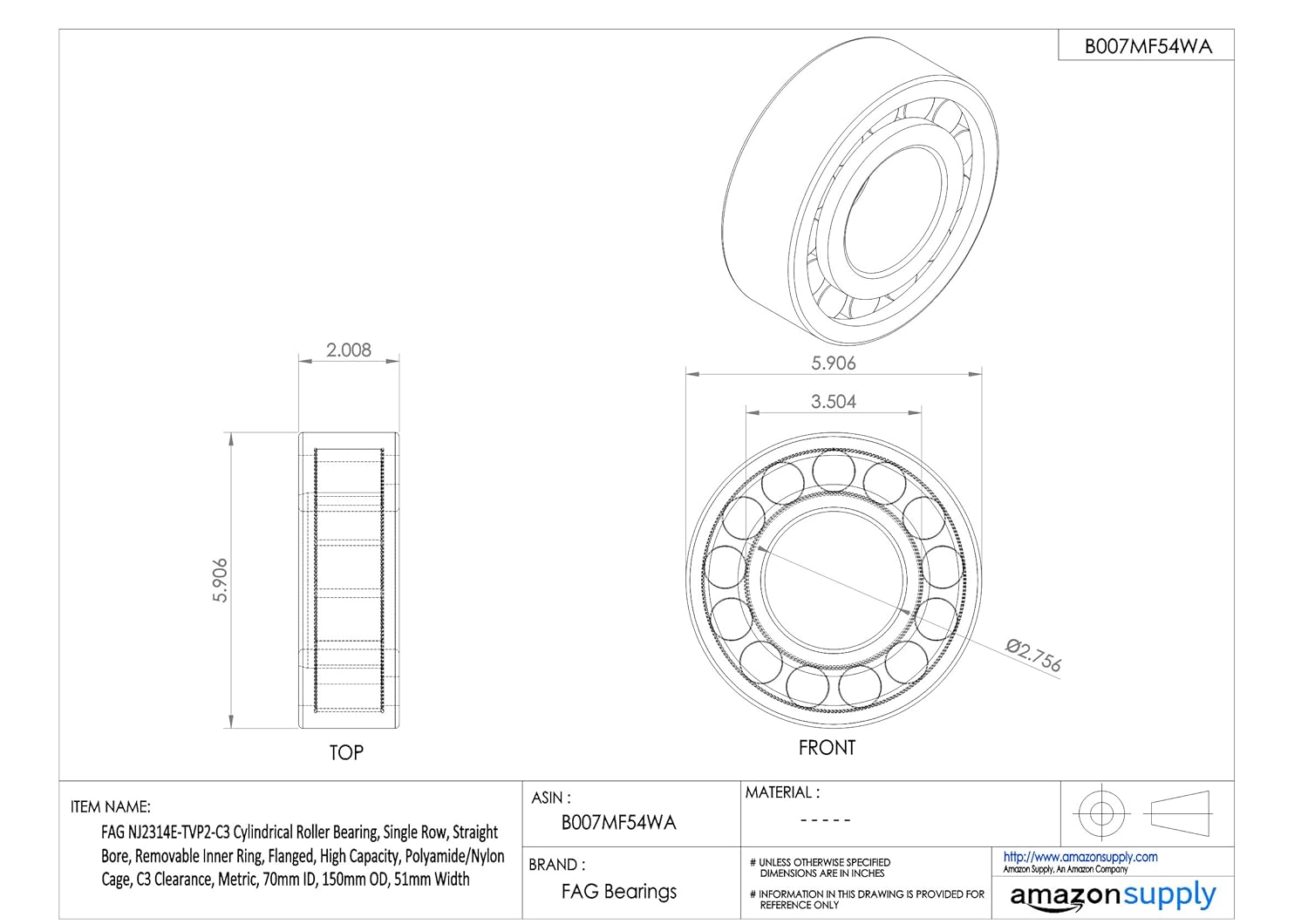 B007MF54WA

2.008

5.906

TOP

5.906

3.504

Ø2.756

FRONT

ITEM NAME:
FAG NJ2314E-TVP2-C3 Cylindrical Roller Bearing, Single Row, Straight Bore, Removable Inner Ring, Flanged, High Capacity, Polyamide/Nylon Cage, C3 Clearance, Metric, 70mm ID, 150mm OD, 51mm Width

ASIN :
B007MF54WA

BRAND :
FAG Bearings

MATERIAL :
- - - - -

# UNLESS OTHERWISE SPECIFIED DIMENSIONS ARE IN INCHES

# INFORMATION IN THIS DRAWING IS PROVIDED FOR REFERENCE ONLY

http://www.amazonsupply.com
Amazon Supply, An Amazon Company

amazonsupply